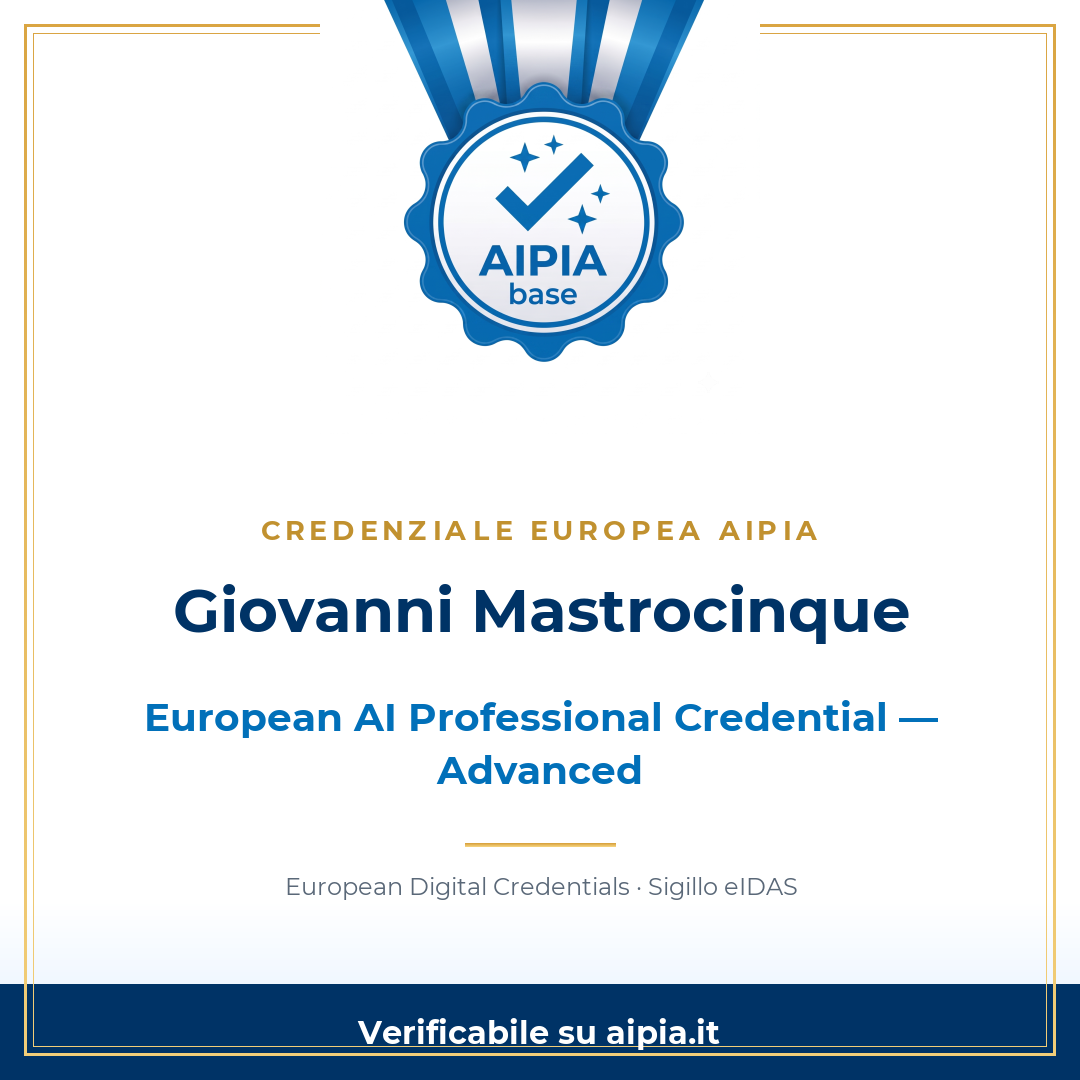 AIPIA
base

CREDENZIALE EUROPEA AIPIA

Giovanni Mastrocinque

European AI Professional Credential — Advanced

European Digital Credentials · Sigillo eIDAS

Verificabile su aipia.it